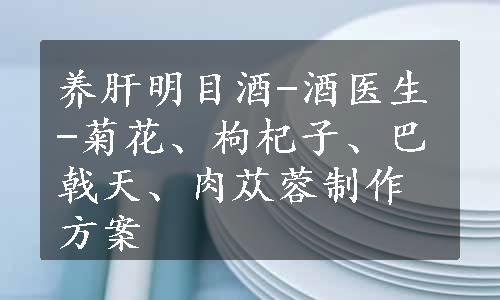 养肝明目酒-酒医生-菊花、枸杞子、巴戟天、肉苁蓉制作方案